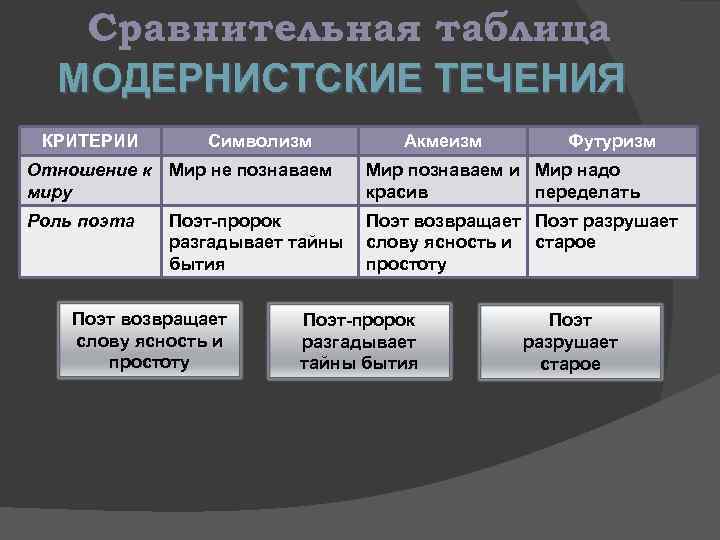 Сравнительная таблица
МОДЕРНИСТСКИЕ ТЕЧЕНИЯ

| КРИТЕРИИ | Символизм | Акмеизм | Футуризм |
|---|---|---|---|
| Отношение к миру | Мир не познаваем | Мир познаваем и красив | Мир надо переделать |
| Роль поэта | Поэт-пророк разгадывает тайны бытия | Поэт возвращает слову ясность и простоту | Поэт разрушает старое |

Поэт возвращает слову ясность и простоту

Поэт-пророк разгадывает тайны бытия

Поэт разрушает старое